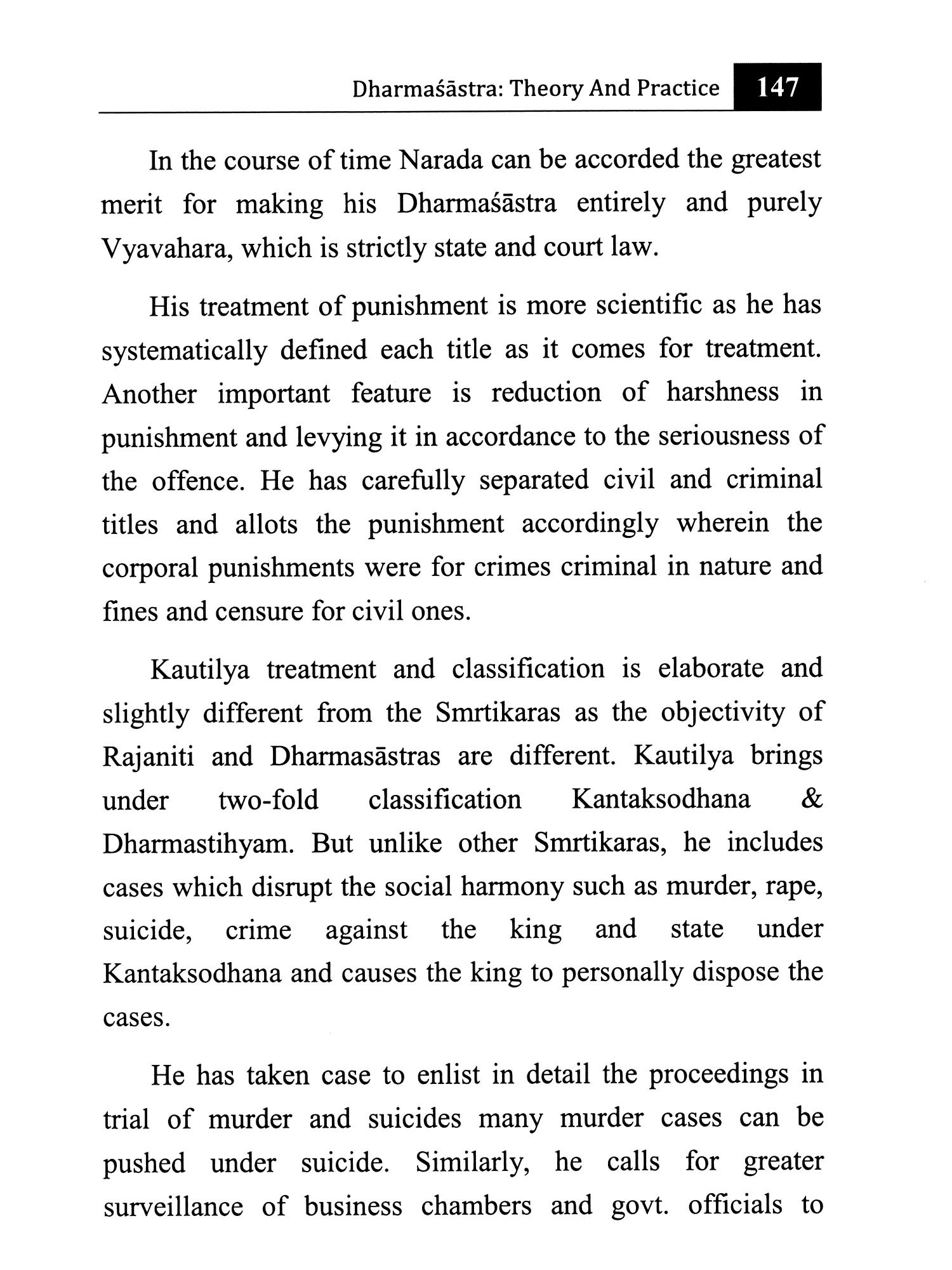 Dharmaśāstra: Theory And Practice 147

In the course of time Narada can be accorded the greatest merit for making his Dharmaśāstra entirely and purely Vyavahara, which is strictly state and court law.

His treatment of punishment is more scientific as he has systematically defined each title as it comes for treatment. Another important feature is reduction of harshness in punishment and levying it in accordance to the seriousness of the offence. He has carefully separated civil and criminal titles and allots the punishment accordingly wherein the corporal punishments were for crimes criminal in nature and fines and censure for civil ones.

Kautilya treatment and classification is elaborate and slightly different from the Smrtikaras as the objectivity of Rajaniti and Dharmasāstras are different. Kautilya brings under two-fold classification Kantaksodhana & Dharmastihyam. But unlike other Smrtikaras, he includes cases which disrupt the social harmony such as murder, rape, suicide, crime against the king and state under Kantaksodhana and causes the king to personally dispose the cases.

He has taken case to enlist in detail the proceedings in trial of murder and suicides many murder cases can be pushed under suicide. Similarly, he calls for greater surveillance of business chambers and govt. officials to